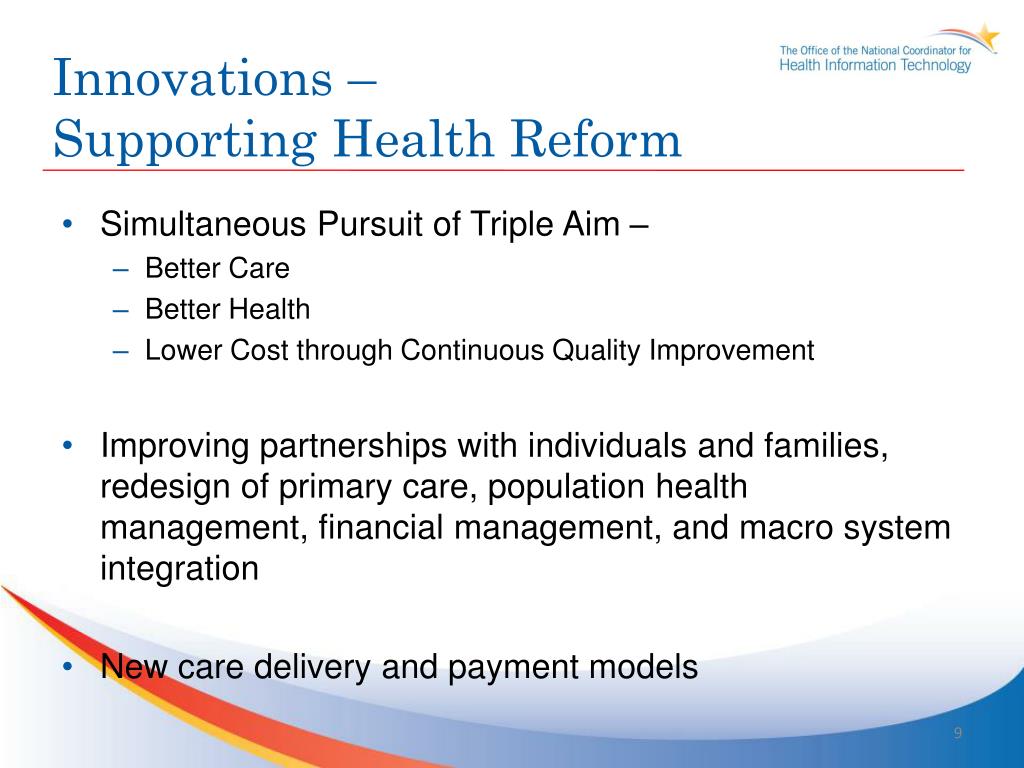 Innovations –
Supporting Health Reform

The Office of the National Coordinator for
Health Information Technology

• Simultaneous Pursuit of Triple Aim –
– Better Care
– Better Health
– Lower Cost through Continuous Quality Improvement

• Improving partnerships with individuals and families, redesign of primary care, population health management, financial management, and macro system integration

• New care delivery and payment models

9